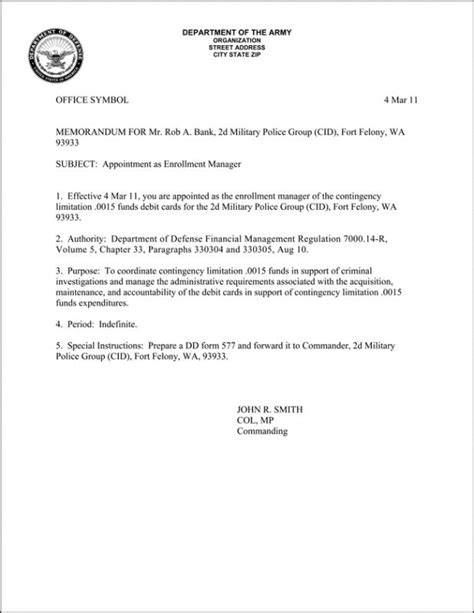 DEPARTMENT OF DEFENSE
UNITED STATES OF AMERICA

DEPARTMENT OF THE ARMY
ORGANIZATION
STREET ADDRESS
CITY STATE ZIP

OFFICE SYMBOL

4 Mar 11

MEMORANDUM FOR Mr. Rob A. Bank, 2d Military Police Group (CID), Fort Felony, WA 93933

SUBJECT: Appointment as Enrollment Manager

1. Effective 4 Mar 11, you are appointed as the enrollment manager of the contingency limitation .0015 funds debit cards for the 2d Military Police Group (CID), Fort Felony, WA 93933.

2. Authority: Department of Defense Financial Management Regulation 7000.14-R, Volume 5, Chapter 33, Paragraphs 330304 and 330305, Aug 10.

3. Purpose: To coordinate contingency limitation .0015 funds in support of criminal investigations and manage the administrative requirements associated with the acquisition, maintenance, and accountability of the debit cards in support of contingency limitation .0015 funds expenditures.

4. Period: Indefinite.

5. Special Instructions: Prepare a DD form 577 and forward it to Commander, 2d Military Police Group (CID), Fort Felony, WA, 93933.

JOHN R. SMITH
COL, MP
Commanding